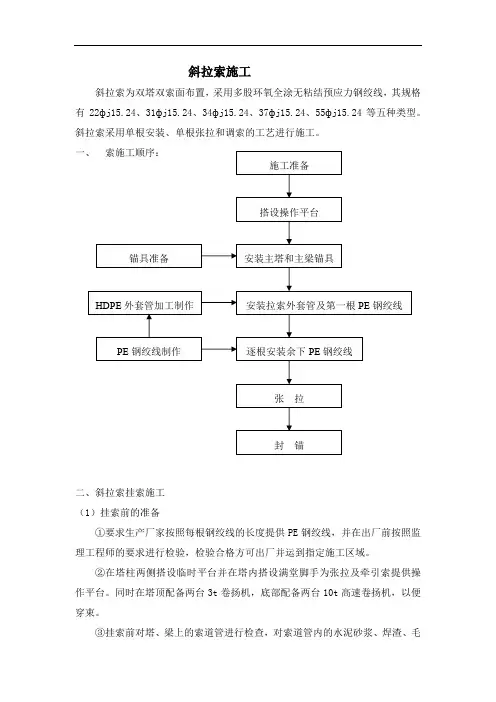 斜拉索施工

斜拉索为双塔双索面布置，采用多股环氧全涂无粘结预应力钢绞线，其规格有 22ϕj15.24、31ϕj15.24、34ϕj15.24、37ϕj15.24、55ϕj15.24 等五种类型。斜拉索采用单根安装、单根张拉和调索的工艺进行施工。

一、 索施工顺序：

施工准备

搭设操作平台

锚具准备

安装主塔和主梁锚具

HDPE 外套管加工制作

安装拉索外套管及第一根 PE 钢绞线

PE 钢绞线制作

逐根安装余下 PE 钢绞线

张 拉

封 锚

二、斜拉索挂索施工

（1）挂索前的准备

①要求生产厂家按照每根钢绞线的长度提供 PE 钢绞线，并在出厂前按照监理工程师的要求进行检验，检验合格方可出厂并运到指定施工区域。

②在塔柱两侧搭设临时平台并在塔内搭设满堂脚手为张拉及牵引索提供操作平台。同时在塔顶配备两台 3t 卷扬机，底部配备两台 10t 高速卷扬机，以便穿束。

③挂索前对塔、梁上的索道管进行检查，对索道管内的水泥砂浆、焊渣、毛